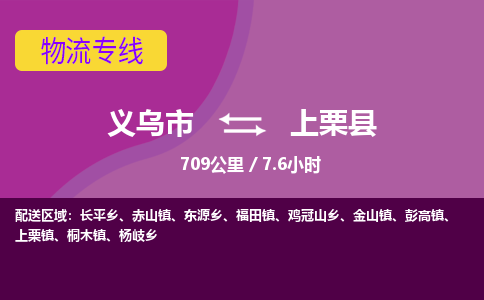 物流专线

义乌市 上栗县

709公里 / 7.6小时

配送区域：长平乡、赤山镇、东源乡、福田镇、鸡冠山乡、金山镇、彭高镇、上栗镇、桐木镇、杨岐乡